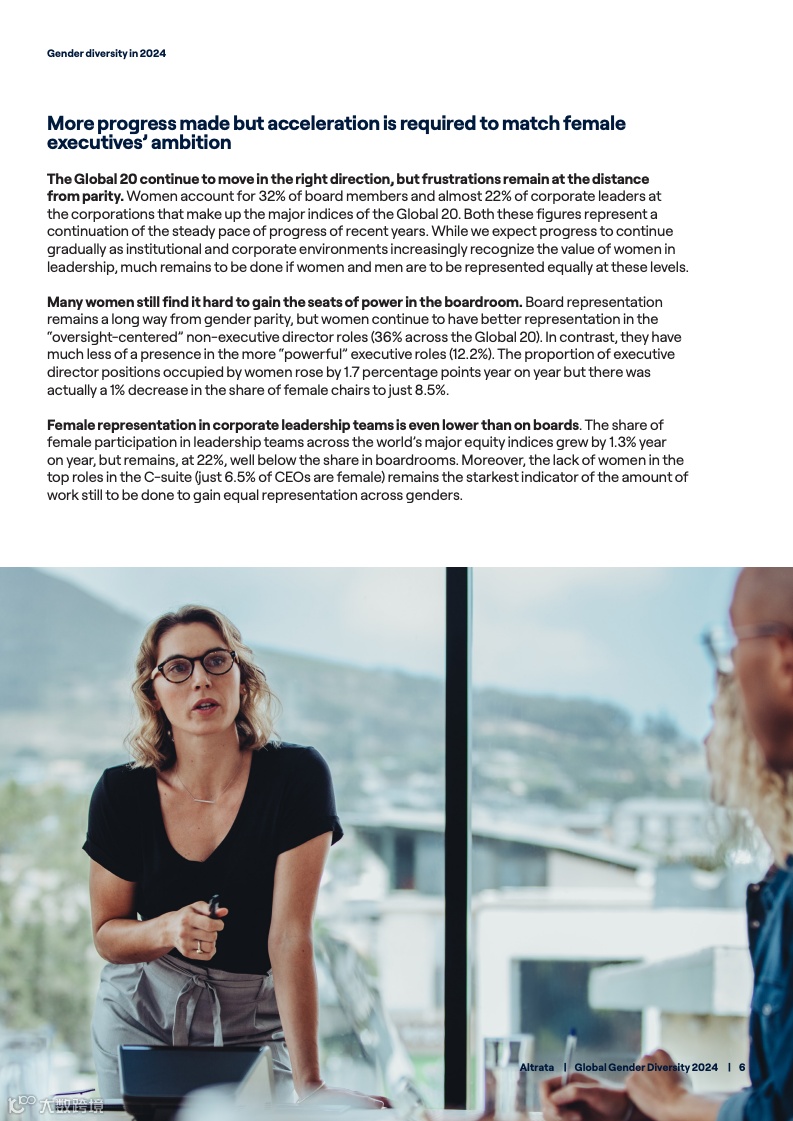 Gender diversity in 2024

More progress made but acceleration is required to match female executives' ambition

The Global 20 continue to move in the right direction, but frustrations remain at the distance from parity. Women account for 32% of board members and almost 22% of corporate leaders at the corporations that make up the major indices of the Global 20. Both these figures represent a continuation of the steady pace of progress of recent years. While we expect progress to continue gradually as institutional and corporate environments increasingly recognize the value of women in leadership, much remains to be done if women and men are to be represented equally at these levels.

Many women still find it hard to gain the seats of power in the boardroom. Board representation remains a long way from gender parity, but women continue to have better representation in the "oversight-centered" non-executive director roles (36% across the Global 20). In contrast, they have much less of a presence in the more "powerful" executive roles (12.2%). The proportion of executive director positions occupied by women rose by 1.7 percentage points year on year but there was actually a 1% decrease in the share of female chairs to just 8.5%.

Female representation in corporate leadership teams is even lower than on boards. The share of female participation in leadership teams across the world's major equity indices grew by 1.3% year on year, but remains, at 22%, well below the share in boardrooms. Moreover, the lack of women in the top roles in the C-suite (just 6.5% of CEOs are female) remains the starkest indicator of the amount of work still to be done to gain equal representation across genders.

Altrata | Global Gender Diversity 2024 | 6

大数跨境